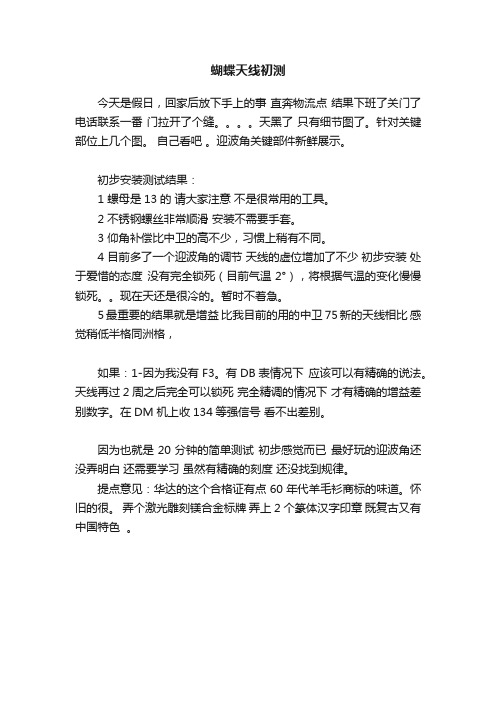 蝴蝶天线初测

今天是假日，回家后放下手上的事 直奔物流点 结果下班了关门了 电话联系一番 门拉开了个缝。。。。天黑了 只有细节图了。针对关键部位上几个图。 自己看吧 。迎波角关键部件新鲜展示。

初步安装测试结果：

1 螺母是 13 的 请大家注意 不是很常用的工具。

2 不锈钢螺丝非常顺滑 安装不需要手套。

3 仰角补偿比中卫的高不少，习惯上稍有不同。

4 目前多了一个迎波角的调节 天线的虚位增加了不少 初步安装 处于爱惜的态度 没有完全锁死（目前气温 2°），将根据气温的变化慢慢锁死。。现在天还是很冷的。暂时不着急。

5 最重要的结果就是增益 比我目前的用的中卫 75 新的天线相比 感觉稍低半格同洲格，

如果：1-因为我没有 F3。有 DB 表情况下 应该可以有精确的说法。天线再过 2 周之后完全可以锁死 完全精调的情况下 才有精确的增益差别数字。在 DM 机上收 134 等强信号 看不出差别。

因为也就是 20 分钟的简单测试 初步感觉而已 最好玩的迎波角还没弄明白 还需要学习 虽然有精确的刻度 还没找到规律。

提点意见：华达的这个合格证有点 60 年代羊毛衫商标的味道。怀旧的很。 弄个激光雕刻镁合金标牌 弄上 2 个篆体汉字印章 既复古又有中国特色 。